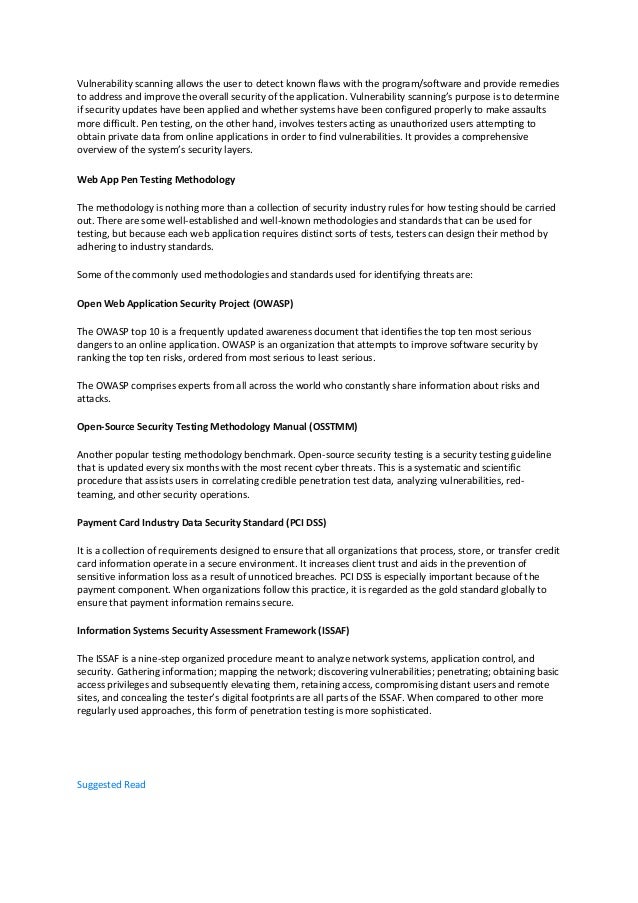 Vulnerability scanning allows the user to detect known flaws with the program/software and provide remedies to address and improve the overall security of the application. Vulnerability scanning's purpose is to determine if security updates have been applied and whether systems have been configured properly to make assaults more difficult. Pen testing, on the other hand, involves testers acting as unauthorized users attempting to obtain private data from online applications in order to find vulnerabilities. It provides a comprehensive overview of the system's security layers.

Web App Pen Testing Methodology

The methodology is nothing more than a collection of security industry rules for how testing should be carried out. There are some well-established and well-known methodologies and standards that can be used for testing, but because each web application requires distinct sorts of tests, testers can design their method by adhering to industry standards.

Some of the commonly used methodologies and standards used for identifying threats are:

Open Web Application Security Project (OWASP)

The OWASP top 10 is a frequently updated awareness document that identifies the top ten most serious dangers to an online application. OWASP is an organization that attempts to improve software security by ranking the top ten risks, ordered from most serious to least serious.

The OWASP comprises experts from all across the world who constantly share information about risks and attacks.

Open-Source Security Testing Methodology Manual (OSSTMM)

Another popular testing methodology benchmark. Open-source security testing is a security testing guideline that is updated every six months with the most recent cyber threats. This is a systematic and scientific procedure that assists users in correlating credible penetration test data, analyzing vulnerabilities, red-teaming, and other security operations.

Payment Card Industry Data Security Standard (PCI DSS)

It is a collection of requirements designed to ensure that all organizations that process, store, or transfer credit card information operate in a secure environment. It increases client trust and aids in the prevention of sensitive information loss as a result of unnoticed breaches. PCI DSS is especially important because of the payment component. When organizations follow this practice, it is regarded as the gold standard globally to ensure that payment information remains secure.

Information Systems Security Assessment Framework (ISSAF)

The ISSAF is a nine-step organized procedure meant to analyze network systems, application control, and security. Gathering information; mapping the network; discovering vulnerabilities; penetrating; obtaining basic access privileges and subsequently elevating them, retaining access, compromising distant users and remote sites, and concealing the tester's digital footprints are all parts of the ISSAF. When compared to other more regularly used approaches, this form of penetration testing is more sophisticated.

Suggested Read